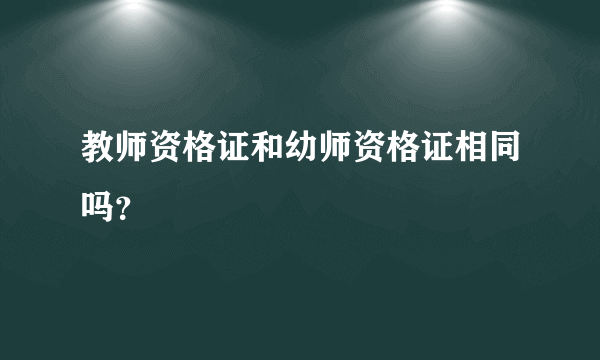 教师资格证和幼师资格证相同吗?